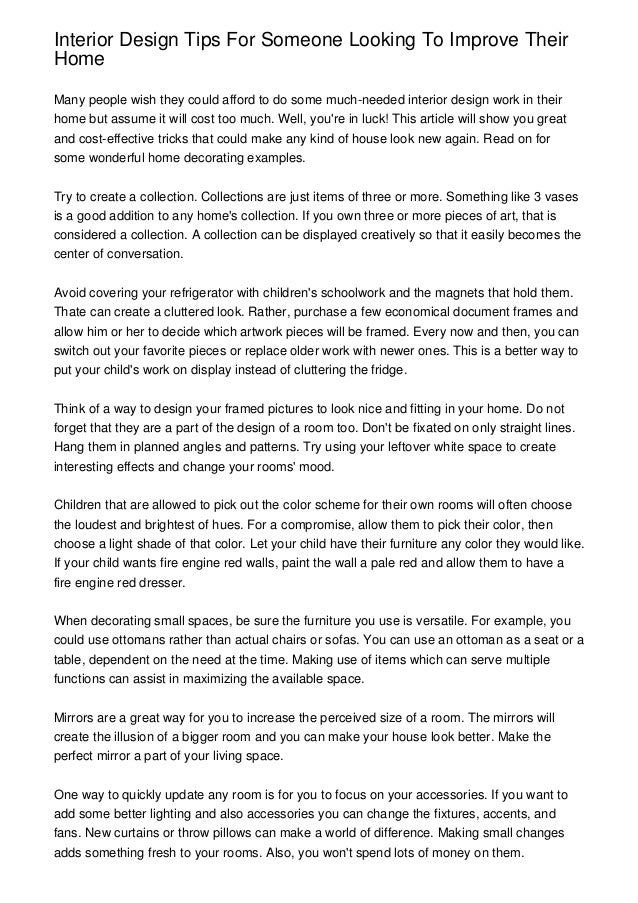 Interior Design Tips For Someone Looking To Improve Their Home

Many people wish they could afford to do some much-needed interior design work in their home but assume it will cost too much. Well, you're in luck! This article will show you great and cost-effective tricks that could make any kind of house look new again. Read on for some wonderful home decorating examples.

Try to create a collection. Collections are just items of three or more. Something like 3 vases is a good addition to any home's collection. If you own three or more pieces of art, that is considered a collection. A collection can be displayed creatively so that it easily becomes the center of conversation.

Avoid covering your refrigerator with children's schoolwork and the magnets that hold them. Thate can create a cluttered look. Rather, purchase a few economical document frames and allow him or her to decide which artwork pieces will be framed. Every now and then, you can switch out your favorite pieces or replace older work with newer ones. This is a better way to put your child's work on display instead of cluttering the fridge.

Think of a way to design your framed pictures to look nice and fitting in your home. Do not forget that they are a part of the design of a room too. Don't be fixated on only straight lines. Hang them in planned angles and patterns. Try using your leftover white space to create interesting effects and change your rooms' mood.

Children that are allowed to pick out the color scheme for their own rooms will often choose the loudest and brightest of hues. For a compromise, allow them to pick their color, then choose a light shade of that color. Let your child have their furniture any color they would like. If your child wants fire engine red walls, paint the wall a pale red and allow them to have a fire engine red dresser.

When decorating small spaces, be sure the furniture you use is versatile. For example, you could use ottomans rather than actual chairs or sofas. You can use an ottoman as a seat or a table, dependent on the need at the time. Making use of items which can serve multiple functions can assist in maximizing the available space.

Mirrors are a great way for you to increase the perceived size of a room. The mirrors will create the illusion of a bigger room and you can make your house look better. Make the perfect mirror a part of your living space.

One way to quickly update any room is for you to focus on your accessories. If you want to add some better lighting and also accessories you can change the fixtures, accents, and fans. New curtains or throw pillows can make a world of difference. Making small changes adds something fresh to your rooms. Also, you won't spend lots of money on them.